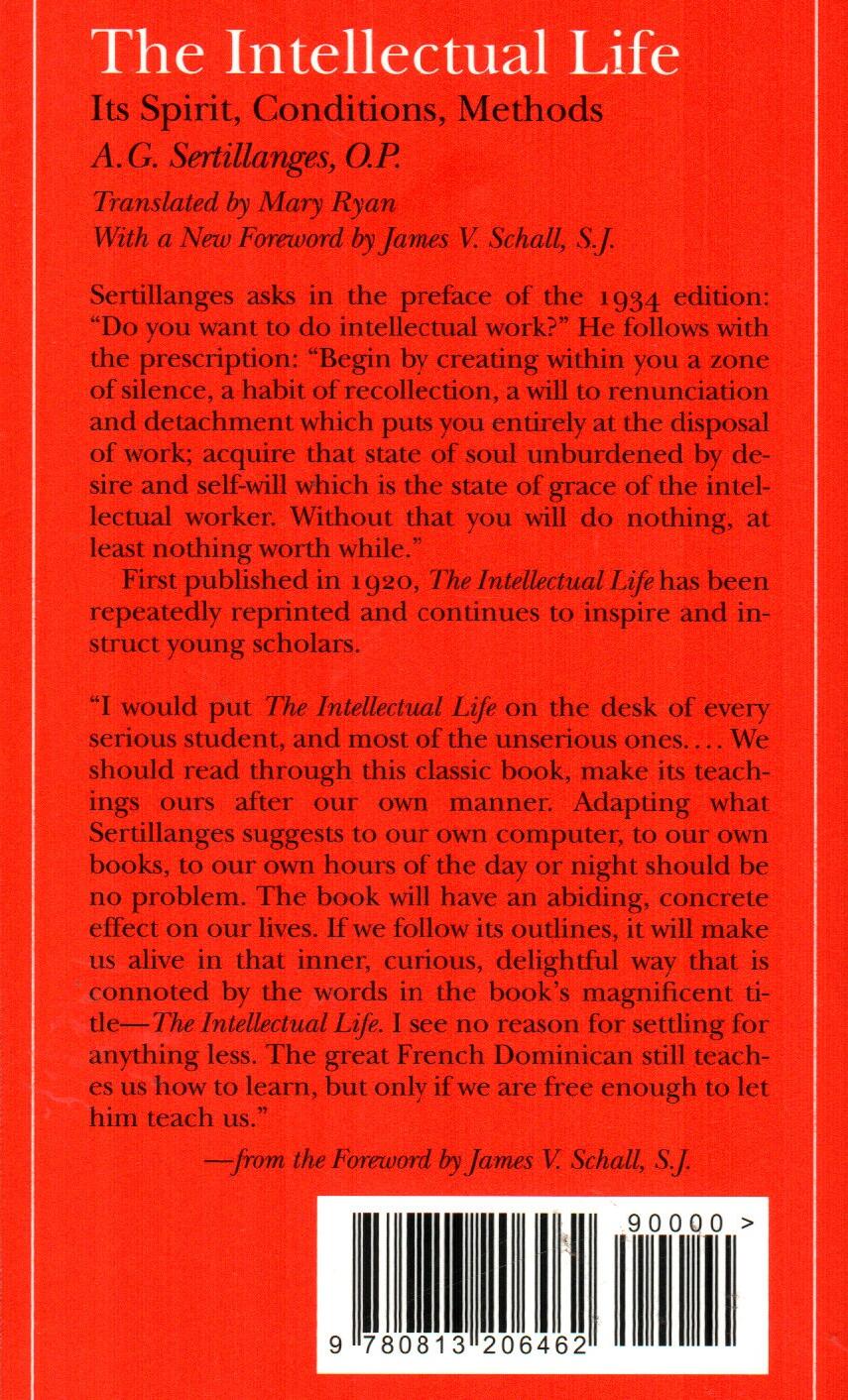 The Intellectual Life
Its Spirit, Conditions, Methods
A.G. Sertillanges, O.P.
Translated by Mary Ryan
With a New Foreword by James V. Schall, S.J.

Sertillanges asks in the preface of the 1934 edition: "Do you want to do intellectual work?" He follows with the prescription: "Begin by creating within you a zone of silence, a habit of recollection, a will to renunciation and detachment which puts you entirely at the disposal of work; acquire that state of soul unburdened by desire and self-will which is the state of grace of the intellectual worker. Without that you will do nothing, at least nothing worth while."

First published in 1920, The Intellectual Life has been repeatedly reprinted and continues to inspire and instruct young scholars.

"I would put The Intellectual Life on the desk of every serious student, and most of the unserious ones.... We should read through this classic book, make its teachings ours after our own manner. Adapting what Sertillanges suggests to our own computer, to our own books, to our own hours of the day or night should be no problem. The book will have an abiding, concrete effect on our lives. If we follow its outlines, it will make us alive in that inner, curious, delightful way that is connoted by the words in the book's magnificent title—The Intellectual Life. I see no reason for settling for anything less. The great French Dominican still teaches us how to learn, but only if we are free enough to let him teach us."

—from the Foreword by James V. Schall, S.J.

90000 >

9 780813 206462